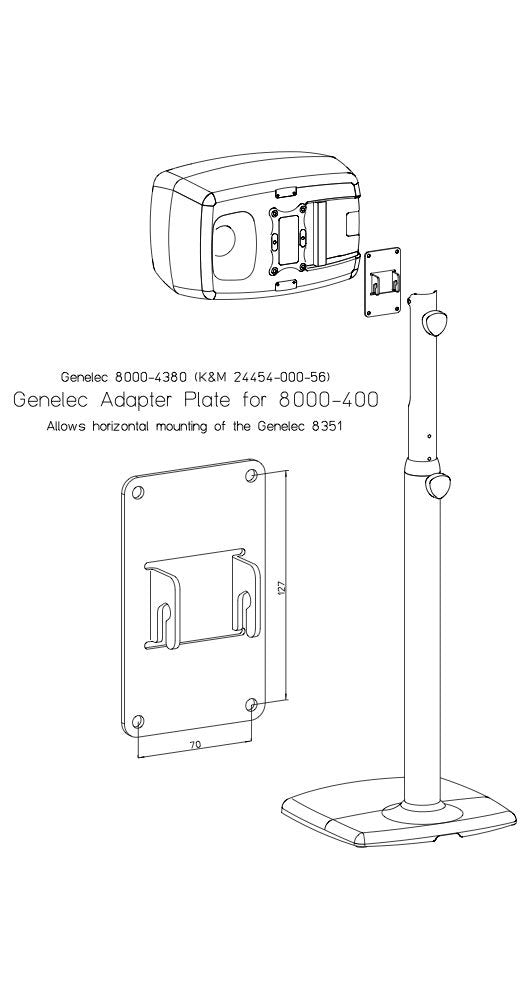 Genelec 8000-4380 (K&M 24454-000-56)
Genelec Adapter Plate for 8000-400
Allows horizontal mounting of the Genelec 8351

127

70